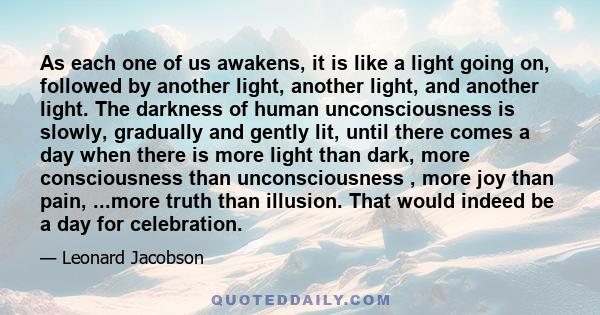 As each one of us awakens, it is like a light going on, followed by another light, another light, and another light. The darkness of human unconsciousness is slowly, gradually and gently lit, until there comes a day when there is more light than dark, more consciousness than unconsciousness , more joy than pain, ...more truth than illusion. That would indeed be a day for celebration.

— Leonard Jacobson

QUOTEDDAILY.COM